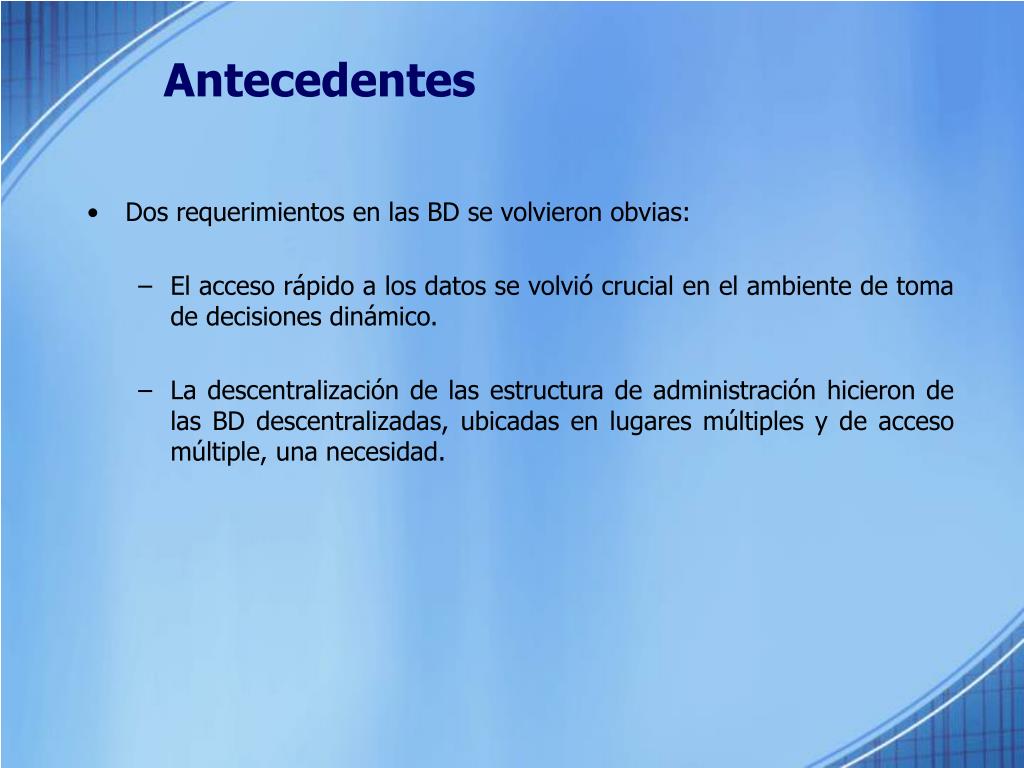 Antecedentes

• Dos requerimientos en las BD se volvieron obvias:

– El acceso rápido a los datos se volvió crucial en el ambiente de toma de decisiones dinámico.

– La descentralización de las estructura de administración hicieron de las BD descentralizadas, ubicadas en lugares múltiples y de acceso múltiple, una necesidad.